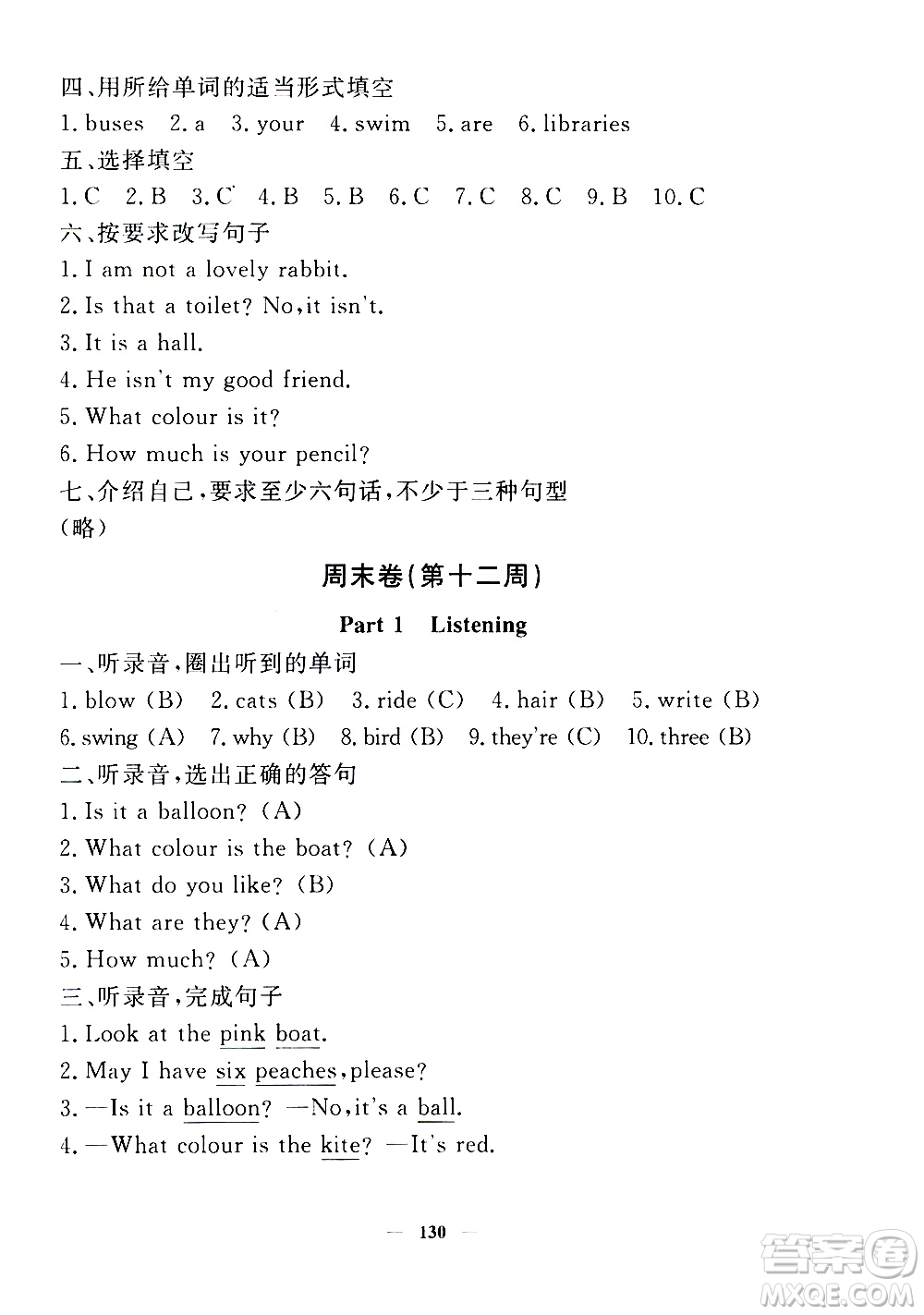 四、用所给单词的适当形式填空

1. buses 2. a 3. your 4. swim 5. are 6. libraries

五、选择填空

1. C 2. B 3. C 4. B 5. B 6. C 7. C 8. C 9. B 10. C

六、按要求改写句子

1. I am not a lovely rabbit.
2. Is that a toilet? No, it isn't.
3. It is a hall.
4. He isn't my good friend.
5. What colour is it?
6. How much is your pencil?

七、介绍自己，要求至少六句话，不少于三种句型

（略）

周末卷（第十二周）

Part 1 Listening

一、听录音，圈出听到的单词

1. blow (B) 2. cats (B) 3. ride (C) 4. hair (B) 5. write (B)
6. swing (A) 7. why (B) 8. bird (B) 9. they're (C) 10. three (B)

二、听录音，选出正确的答句

1. Is it a balloon? (A)
2. What colour is the boat? (A)
3. What do you like? (B)
4. What are they? (A)
5. How much? (A)

三、听录音，完成句子

1. Look at the pink boat.
2. May I have six peaches, please?
3. —Is it a balloon? —No, it's a ball.
4. —What colour is the kite? —It's red.

— 130 —

答案圈 MXQE.COM